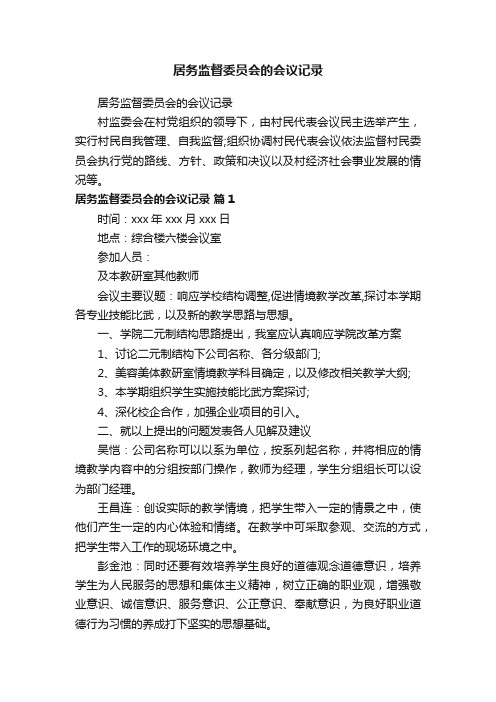 居务监督委员会的会议记录

居务监督委员会的会议记录

村监委会在村党组织的领导下，由村民代表会议民主选举产生，实行村民自我管理、自我监督;组织协调村民代表会议依法监督村民委员会执行党的路线、方针、政策和决议以及村经济社会事业发展的情况等。

居务监督委员会的会议记录 篇1

时间：xxx 年 xxx 月 xxx 日

地点：综合楼六楼会议室

参加人员：

及本教研室其他教师

会议主要议题：响应学校结构调整,促进情境教学改革,探讨本学期各专业技能比武，以及新的教学思路与思想。

一、学院二元制结构思路提出，我室应认真响应学院改革方案

1、讨论二元制结构下公司名称、各分级部门;

2、美容美体教研室情境教学科目确定，以及修改相关教学大纲;

3、本学期组织学生实施技能比武方案探讨;

4、深化校企合作，加强企业项目的引入。

二、就以上提出的问题发表各人见解及建议

吴恺：公司名称可以以系为单位，按系列起名称，并将相应的情境教学内容中的分组按部门操作，教师为经理，学生分组组长可以设为部门经理。

王昌连：创设实际的教学情境，把学生带入一定的情景之中，使他们产生一定的内心体验和情绪。在教学中可采取参观、交流的方式，把学生带入工作的现场环境之中。

彭金池：同时还要有效培养学生良好的道德观念道德意识，培养学生为人民服务的思想和集体主义精神，树立正确的职业观，增强敬业意识、诚信意识、服务意识、公正意识、奉献意识，为良好职业道德行为习惯的养成打下坚实的思想基础。